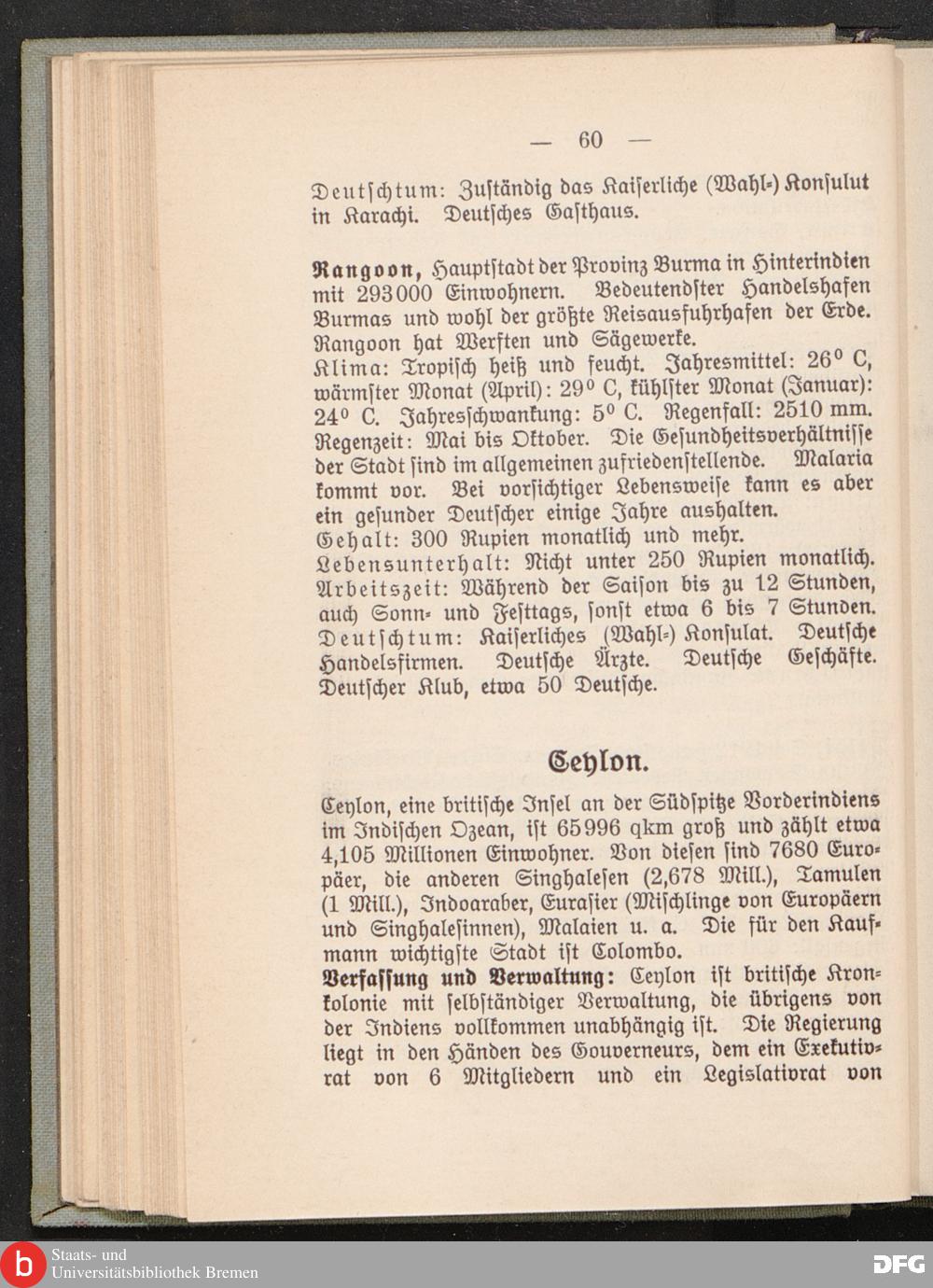 — 60 —

Deutschtum: Zuständig das Kaiserliche (Wahl-) Konsulut in Karachi. Deutsches Gasthaus.

Rangoon, Hauptstadt der Provinz Burma in Hinterindien mit 293000 Einwohnern. Bedeutendster Handelshafen Burmas und wohl der größte Reisausfuhrhafen der Erde. Rangoon hat Werften und Sägewerke.
Klima: Tropisch heiß und feucht. Jahresmittel: 26° C, wärmster Monat (April): 29° C, kühlster Monat (Januar): 24° C. Jahresschwankung: 5° C. Regenfall: 2510 mm. Regenzeit: Mai bis Oktober. Die Gesundheitsverhältnisse der Stadt sind im allgemeinen zufriedenstellende. Malaria kommt vor. Bei vorsichtiger Lebensweise kann es aber ein gesunder Deutscher einige Jahre aushalten.
Gehalt: 300 Rupien monatlich und mehr.
Lebensunterhalt: Nicht unter 250 Rupien monatlich.
Arbeitszeit: Während der Saison bis zu 12 Stunden, auch Sonn- und Festtags, sonst etwa 6 bis 7 Stunden.
Deutschtum: Kaiserliches (Wahl-) Konsulat. Deutsche Handelsfirmen. Deutsche Ärzte. Deutsche Geschäfte. Deutscher Klub, etwa 50 Deutsche.

Ceylon.

Ceylon, eine britische Insel an der Südspitze Vorderindiens im Indischen Ozean, ist 65996 qkm groß und zählt etwa 4,105 Millionen Einwohner. Von diesen sind 7680 Europäer, die anderen Singhalesen (2,678 Mill.), Tamulen (1 Mill.), Indoaraber, Eurasier (Mischlinge von Europäern und Singhalesinnen), Malaien u. a. Die für den Kaufmann wichtigste Stadt ist Colombo.
Verfassung und Verwaltung: Ceylon ist britische Kronkolonie mit selbständiger Verwaltung, die übrigens von der Indiens vollkommen unabhängig ist. Die Regierung liegt in den Händen des Gouverneurs, dem ein Exekutivrat von 6 Mitgliedern und ein Legislativrat von

Staats- und Universitätsbibliothek Bremen
DFG